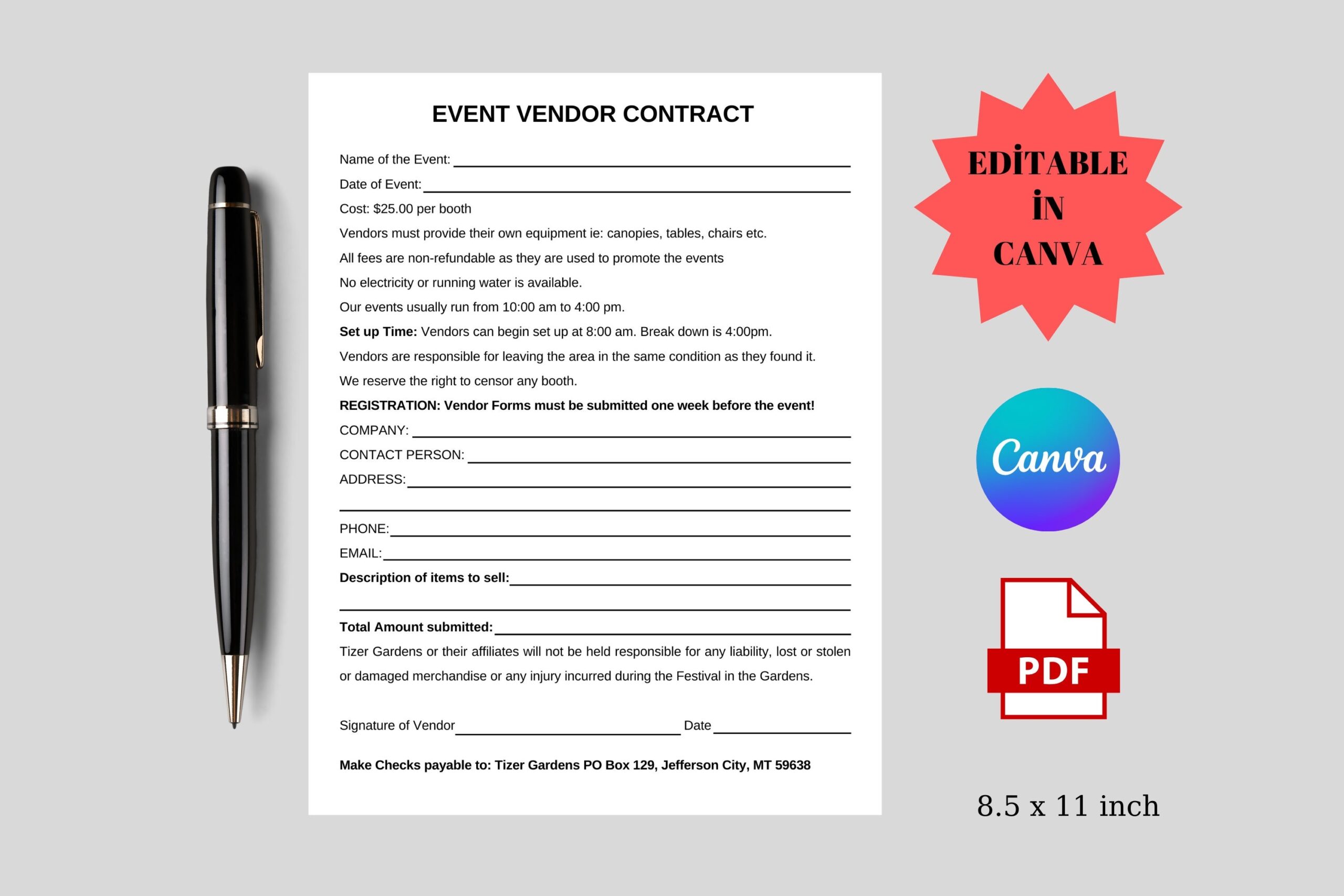 EVENT VENDOR CONTRACT

Name of the Event: ____

Date of Event: ____

Cost: $25.00 per booth

Vendors must provide their own equipment ie: canopies, tables, chairs etc.

All fees are non-refundable as they are used to promote the events

No electricity or running water is available.

Our events usually run from 10:00 am to 4:00 pm.

Set up Time: Vendors can begin set up at 8:00 am. Break down is 4:00pm.

Vendors are responsible for leaving the area in the same condition as they found it.

We reserve the right to censor any booth.

REGISTRATION: Vendor Forms must be submitted one week before the event!

COMPANY: ____

CONTACT PERSON: ____

ADDRESS: ____

____

PHONE: ____

EMAIL: ____

Description of items to sell: ____

____

Total Amount submitted: ____

Tizer Gardens or their affiliates will not be held responsible for any liability, lost or stolen or damaged merchandise or any injury incurred during the Festival in the Gardens.

Signature of Vendor ____ Date ____

Make Checks payable to: Tizer Gardens PO Box 129, Jefferson City, MT 59638

EDİTABLE
İN
CANVA

Canva

PDF

8.5 x 11 inch